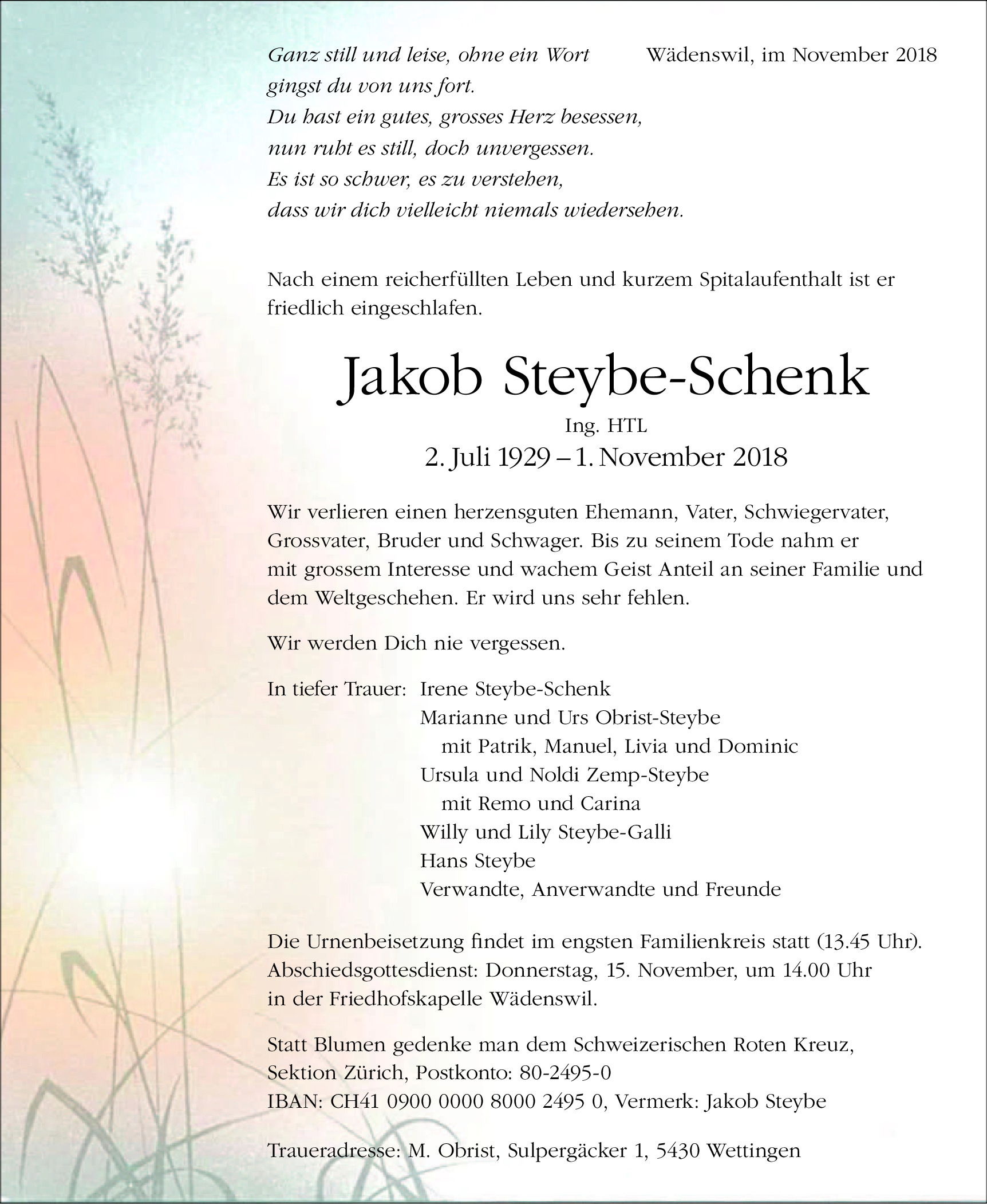 Ganz still und leise, ohne ein Wort gingst du von uns fort. Du hast ein gutes, grosses Herz besessen, nun ruht es still, doch unvergessen. Es ist so schwer, es zu verstehen, dass wir dich vielleicht niemals wiedersehen.

Wädenswil, im November 2018

Nach einem reicherfüllten Leben und kurzem Spitalaufenthalt ist er friedlich eingeschlafen.

Jakob Steybe-Schenk

Ing. HTL

2. Juli 1929 – 1. November 2018

Wir verlieren einen herzensguten Ehemann, Vater, Schwiegervater, Grossvater, Bruder und Schwager. Bis zu seinem Tode nahm er mit grossem Interesse und wachem Geist Anteil an seiner Familie und dem Weltgeschehen. Er wird uns sehr fehlen.

Wir werden Dich nie vergessen.

In tiefer Trauer: Irene Steybe-Schenk
Marianne und Urs Obrist-Steybe
mit Patrik, Manuel, Livia und Dominic
Ursula und Noldi Zemp-Steybe
mit Remo und Carina
Willy und Lily Steybe-Galli
Hans Steybe
Verwandte, Anverwandte und Freunde

Die Urnenbeisetzung findet im engsten Familienkreis statt (13.45 Uhr). Abschiedsgottesdienst: Donnerstag, 15. November, um 14.00 Uhr in der Friedhofskapelle Wädenswil.

Statt Blumen gedenke man dem Schweizerischen Roten Kreuz, Sektion Zürich, Postkonto: 80-2495-0
IBAN: CH41 0900 0000 8000 2495 0, Vermerk: Jakob Steybe

Traueradresse: M. Obrist, Sulpergäcker 1, 5430 Wettingen